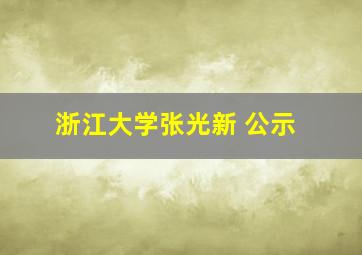 浙江大学张光新 公示